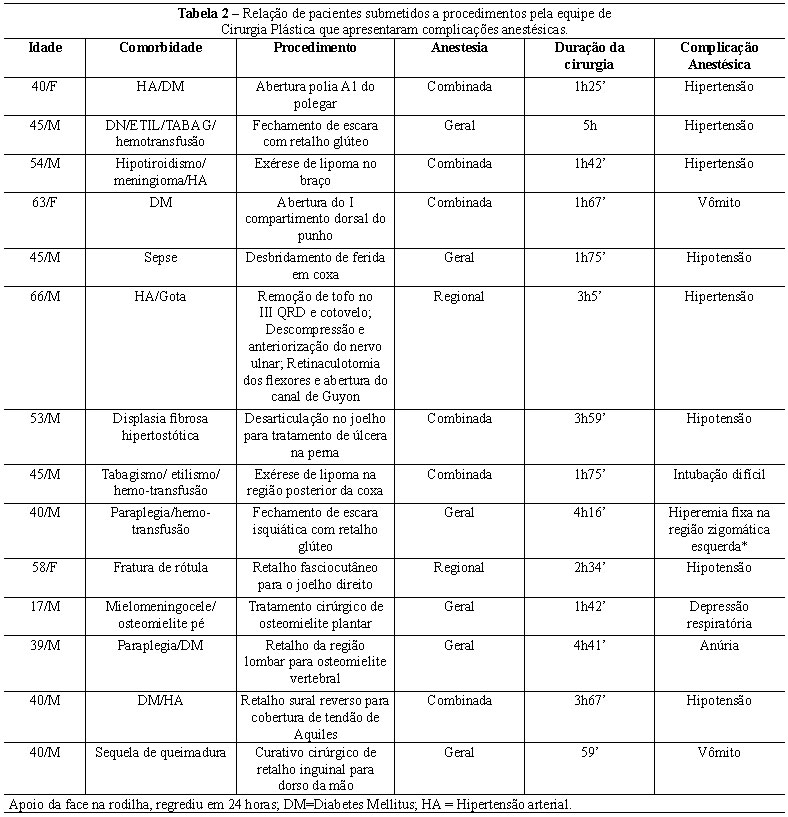 **Tabela 2** – Relação de pacientes submetidos a procedimentos pela equipe de Cirurgia Plástica que apresentaram complicações anestésicas.

| Idade | Comorbidade | Procedimento | Anestesia | Duração da cirurgia | Complicação Anestésica |
|---|---|---|---|---|---|
| 40/F | HA/DM | Abertura polia A1 do polegar | Combinada | 1h25' | Hipertensão |
| 45/M | DN/ETIL/TABAG/ hemotransfusão | Fechamento de escara com retalho glúteo | Geral | 5h | Hipertensão |
| 54/M | Hipotiroidismo/ meningioma/HA | Exérese de lipoma no braço | Combinada | 1h42' | Hipertensão |
| 63/F | DM | Abertura do I compartimento dorsal do punho | Combinada | 1h67' | Vômito |
| 45/M | Sepse | Desbridamento de ferida em coxa | Geral | 1h75' | Hipotensão |
| 66/M | HA/Gota | Remoção de tofo no III QRD e cotovelo; Descompressão e anteriorização do nervo ulnar; Retinaculotomia dos flexores e abertura do canal de Guyon | Regional | 3h5' | Hipertensão |
| 53/M | Displasia fibrosa hipertostótica | Desarticulação no joelho para tratamento de úlcera na perna | Combinada | 3h59' | Hipotensão |
| 45/M | Tabagismo/ etilismo/ hemo-transfusão | Exérese de lipoma na região posterior da coxa | Combinada | 1h75' | Intubação difícil |
| 40/M | Paraplegia/hemo-transfusão | Fechamento de escara isquiática com retalho glúteo | Geral | 4h16' | Hiperemia fixa na região zigomática esquerda* |
| 58/F | Fratura de rótula | Retalho fasciocutâneo para o joelho direito | Regional | 2h34' | Hipotensão |
| 17/M | Mielomeningocele/ osteomielite pé | Tratamento cirúrgico de osteomielite plantar | Geral | 1h42' | Depressão respiratória |
| 39/M | Paraplegia/DM | Retalho da região lombar para osteomielite vertebral | Geral | 4h41' | Anúria |
| 40/M | DM/HA | Retalho sural reverso para cobertura de tendão de Aquiles | Combinada | 3h67' | Hipotensão |
| 40/M | Sequela de queimadura | Curativo cirúrgico de retalho inguinal para dorso da mão | Geral | 59' | Vômito |

Apoio da face na rodilha, regrediu em 24 horas; DM=Diabetes Mellitus; HA = Hipertensão arterial.